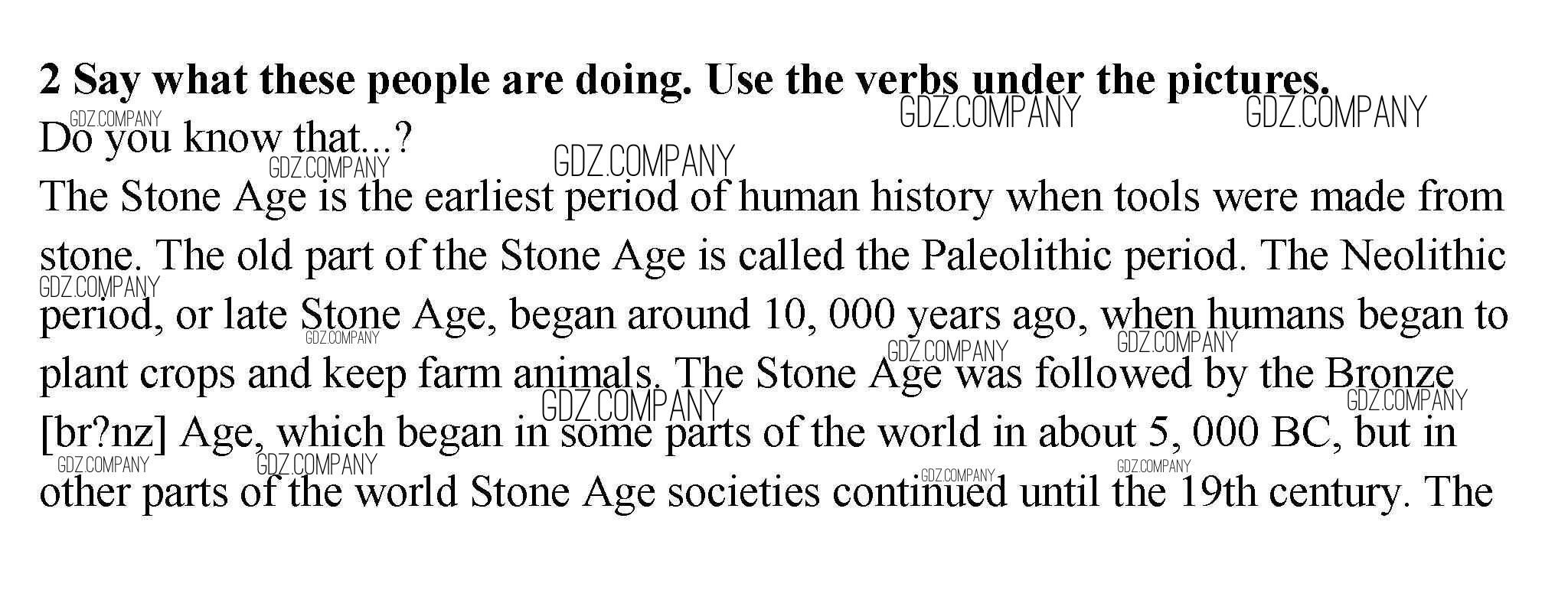 **2 Say what these people are doing. Use the verbs under the pictures.**
Do you know that...?
The Stone Age is the earliest period of human history when tools were made from stone. The old part of the Stone Age is called the Paleolithic period. The Neolithic period, or late Stone Age, began around 10, 000 years ago, when humans began to plant crops and keep farm animals. The Stone Age was followed by the Bronze [br?nz] Age, which began in some parts of the world in about 5, 000 BC, but in other parts of the world Stone Age societies continued until the 19th century. The

GDZ.COMPANY GDZ.COMPANY GDZ.COMPANY GDZ.COMPANY GDZ.COMPANY GDZ.COMPANY GDZ.COMPANY GDZ.COMPANY GDZ.COMPANY GDZ.COMPANY GDZ.COMPANY GDZ.COMPANY GDZ.COMPANY GDZ.COMPANY GDZ.COMPANY